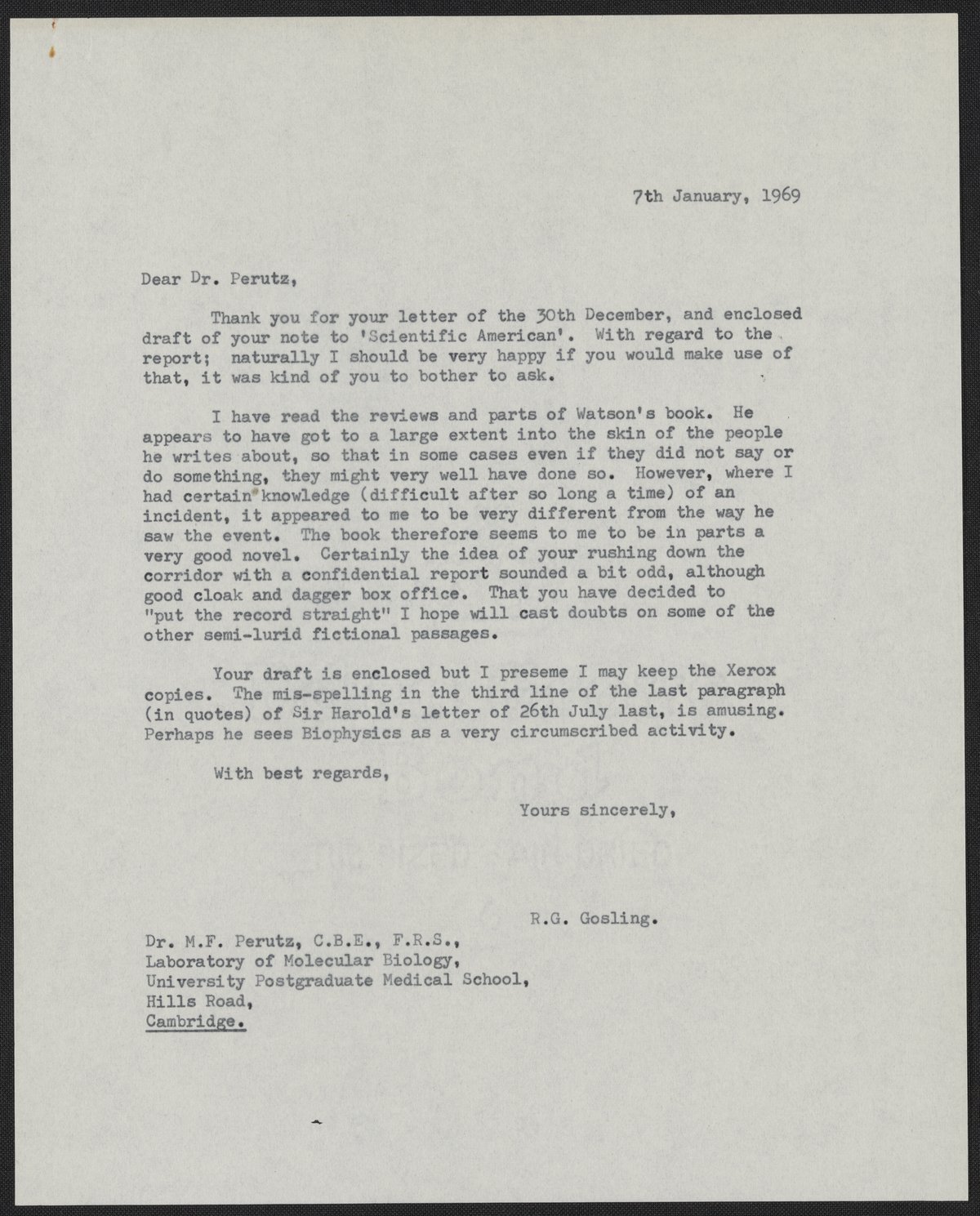 7th January, 1969

Dear Dr. Perutz,

Thank you for your letter of the 30th December, and enclosed draft of your note to 'Scientific American'. With regard to the report; naturally I should be very happy if you would make use of that, it was kind of you to bother to ask.

I have read the reviews and parts of Watson's book. He appears to have got to a large extent into the skin of the people he writes about, so that in some cases even if they did not say or do something, they might very well have done so. However, where I had certain knowledge (difficult after so long a time) of an incident, it appeared to me to be very different from the way he saw the event. The book therefore seems to me to be in parts a very good novel. Certainly the idea of your rushing down the corridor with a confidential report sounded a bit odd, although good cloak and dagger box office. That you have decided to "put the record straight" I hope will cast doubts on some of the other semi-lurid fictional passages.

Your draft is enclosed but I preseme I may keep the Xerox copies. The mis-spelling in the third line of the last paragraph (in quotes) of Sir Harold's letter of 26th July last, is amusing. Perhaps he sees Biophysics as a very circumscribed activity.

With best regards,

Yours sincerely,

R.G. Gosling.

Dr. M.F. Perutz, C.B.E., F.R.S.,
Laboratory of Molecular Biology,
University Postgraduate Medical School,
Hills Road,
Cambridge.